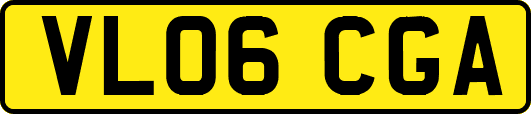 VL06 CGA